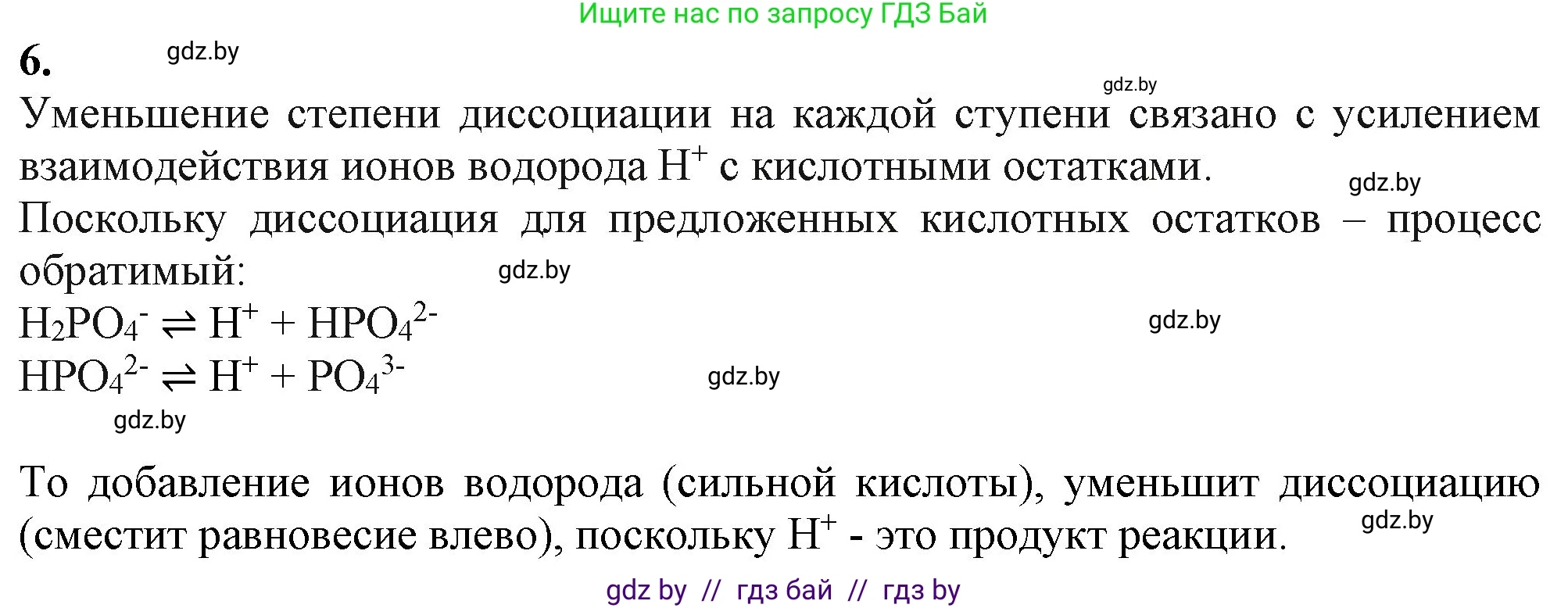 Ищите нас по запросу ГДЗ Бай

6.

gdz.by

gdz.by

Уменьшение степени диссоциации на каждой ступени связано с усилением взаимодействия ионов водорода $H^+$ с кислотными остатками.

gdz.by

Поскольку диссоциация для предложенных кислотных остатков – процесс обратимый:

gdz.by

$H_2PO_4^- \rightleftharpoons H^+ + HPO_4^{2-}$

gdz.by

$HPO_4^{2-} \rightleftharpoons H^+ + PO_4^{3-}$

gdz.by

gdz.by

То добавление ионов водорода (сильной кислоты), уменьшит диссоциацию (сместит равновесие влево), поскольку $H^+$ - это продукт реакции.

gdz.by

gdz by // гдз бай // гдз by